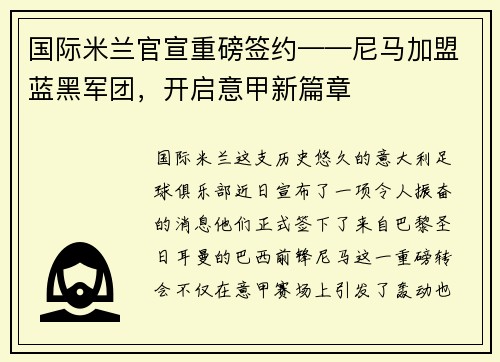 国际米兰官宣重磅签约——尼马加盟蓝黑军团，开启意甲新篇章

国际米兰这支历史悠久的意大利足球俱乐部近日宣布了一项令人振奋的消息他们正式签下了来自巴黎圣日耳曼的巴西前锋尼马这一重磅转会不仅在意甲赛场上引发了轰动也